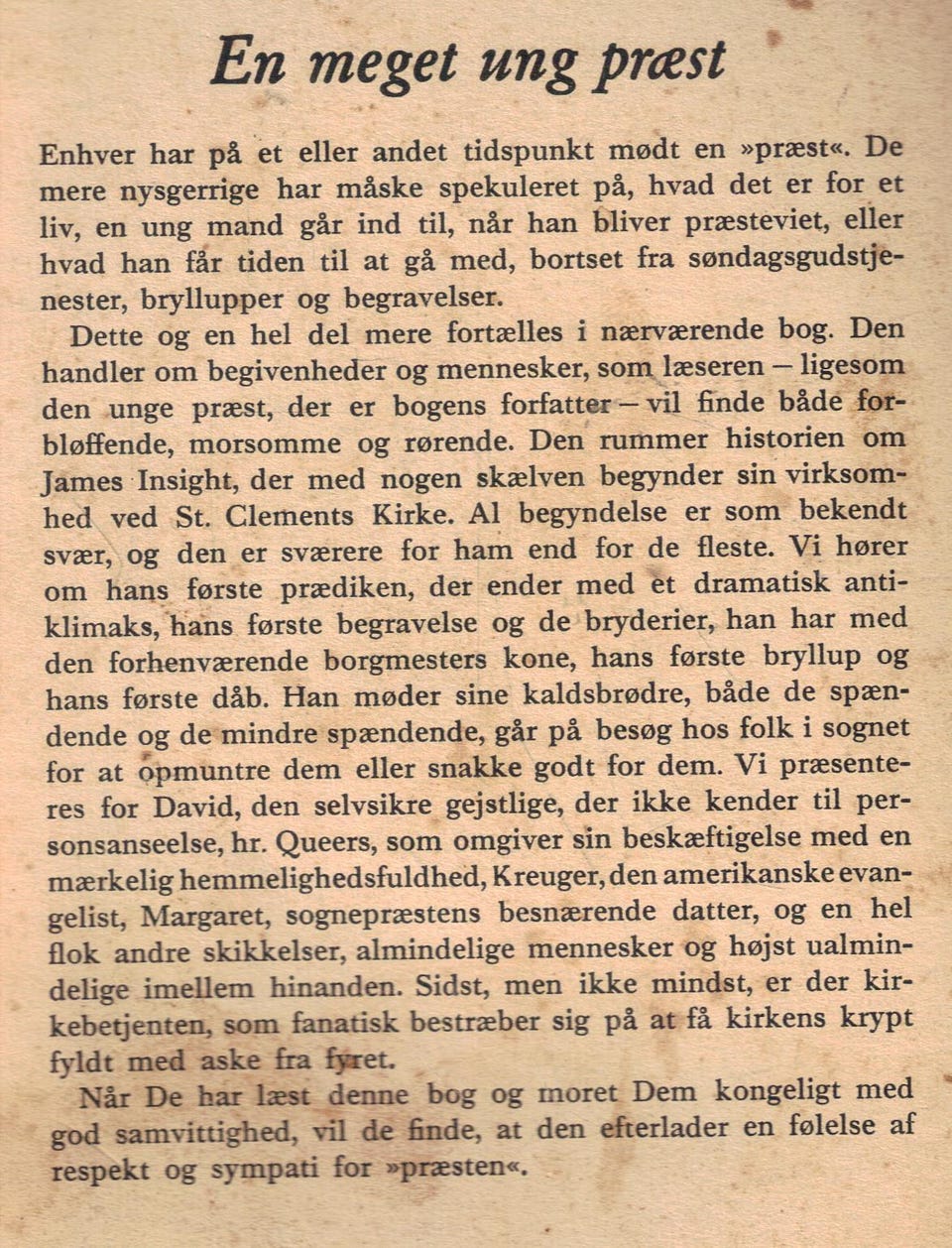 En meget ung præst

Enhver har på et eller andet tidspunkt mødt en »præst«. De mere nysgerrige har måske spekuleret på, hvad det er for et liv, en ung mand går ind til, når han bliver præsteviet, eller hvad han får tiden til at gå med, bortset fra søndagsgudstjenester, bryllupper og begravelser.

Dette og en hel del mere fortælles i nærværende bog. Den handler om begivenheder og mennesker, som læseren – ligesom den unge præst, der er bogens forfatter – vil finde både forbløffende, morsomme og rørende. Den rummer historien om James Insight, der med nogen skælven begynder sin virksomhed ved St. Clements Kirke. Al begyndelse er som bekendt svær, og den er sværere for ham end for de fleste. Vi hører om hans første prædiken, der ender med et dramatisk antiklimaks, hans første begravelse og de bryderier, han har med den forhenværende borgmesters kone, hans første bryllup og hans første dåb. Han møder sine kaldsbrødre, både de spændende og de mindre spændende, går på besøg hos folk i sognet for at opmuntre dem eller snakke godt for dem. Vi præsenteres for David, den selvsikre gejstlige, der ikke kender til personsanseelse, hr. Queers, som omgiver sin beskæftigelse med en mærkelig hemmelighedsfuldhed, Kreuger, den amerikanske evangelist, Margaret, sognepræstens besnærende datter, og en hel flok andre skikkelser, almindelige mennesker og højst ualmindelige imellem hinanden. Sidst, men ikke mindst, er der kirkebetjenten, som fanatisk bestræber sig på at få kirkens krypt fyldt med aske fra fyret.

Når De har læst denne bog og moret Dem kongeligt med god samvittighed, vil de finde, at den efterlader en følelse af respekt og sympati for »præsten«.